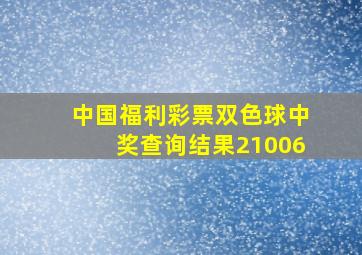 中国福利彩票双色球中奖查询结果21006